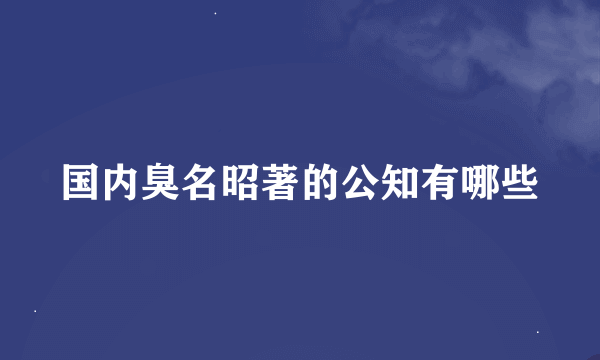 国内臭名昭著的公知有哪些